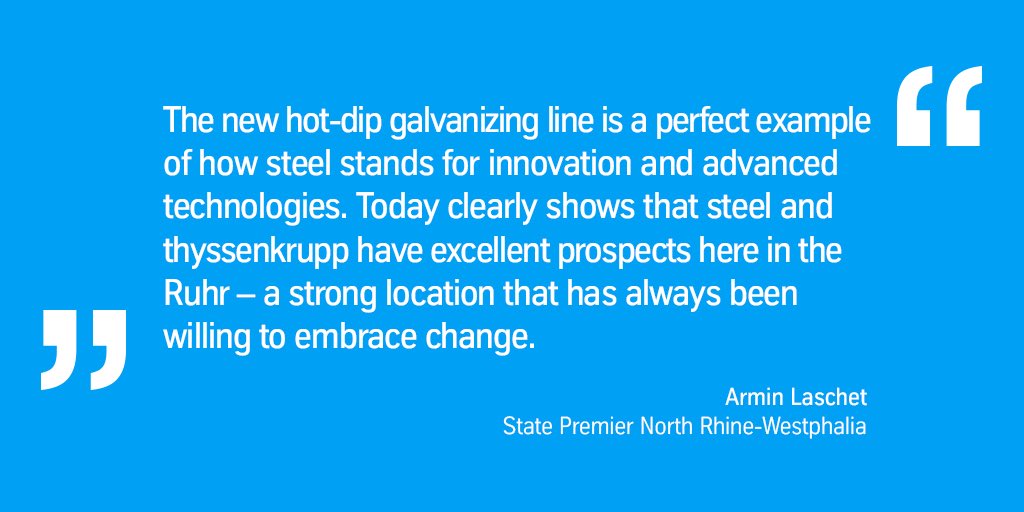 “

The new hot-dip galvanizing line is a perfect example of how steel stands for innovation and advanced technologies. Today clearly shows that steel and thyssenkrupp have excellent prospects here in the Ruhr – a strong location that has always been willing to embrace change.

„

Armin Laschet
State Premier North Rhine-Westphalia